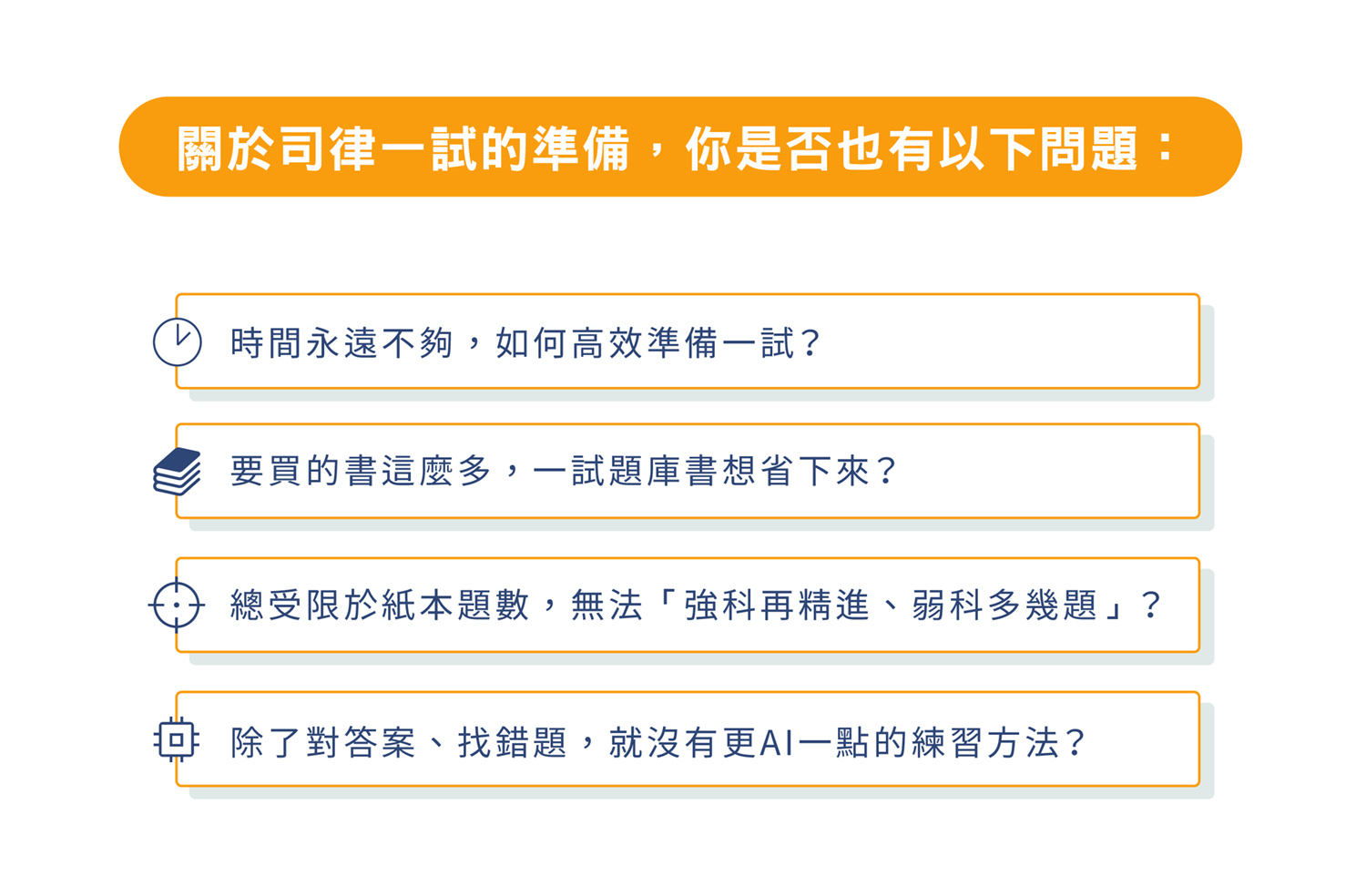 關於司律一試的準備，你是否也有以下問題：

時間永遠不夠，如何高效準備一試？

要買的書這麼多，一試題庫書想省下來？

總受限於紙本題數，無法「強科再精進、弱科多幾題」？

除了對答案、找錯題，就沒有更AI一點的練習方法？